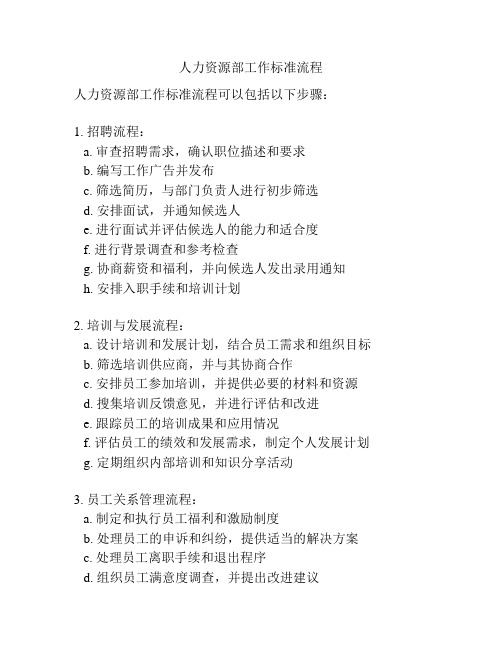 人力资源部工作标准流程

人力资源部工作标准流程可以包括以下步骤：

1. 招聘流程：
a. 审查招聘需求，确认职位描述和要求
b. 编写工作广告并发布
c. 筛选简历，与部门负责人进行初步筛选
d. 安排面试，并通知候选人
e. 进行面试并评估候选人的能力和适合度
f. 进行背景调查和参考检查
g. 协商薪资和福利，并向候选人发出录用通知
h. 安排入职手续和培训计划

2. 培训与发展流程：
a. 设计培训和发展计划，结合员工需求和组织目标
b. 筛选培训供应商，并与其协商合作
c. 安排员工参加培训，并提供必要的材料和资源
d. 搜集培训反馈意见，并进行评估和改进
e. 跟踪员工的培训成果和应用情况
f. 评估员工的绩效和发展需求，制定个人发展计划
g. 定期组织内部培训和知识分享活动

3. 员工关系管理流程：
a. 制定和执行员工福利和激励制度
b. 处理员工的申诉和纠纷，提供适当的解决方案
c. 处理员工离职手续和退出程序
d. 组织员工满意度调查，并提出改进建议